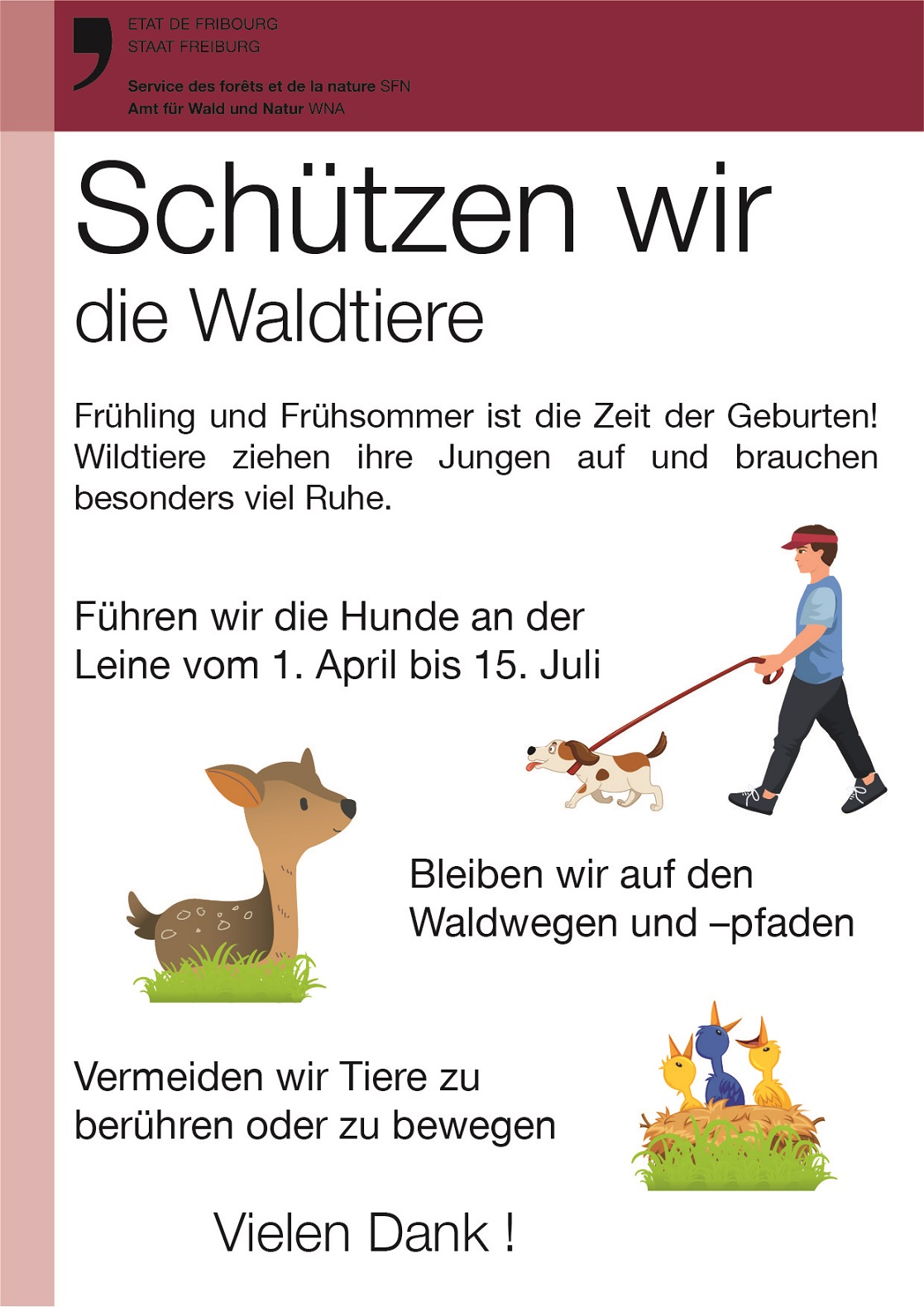 ETAT DE FRIBOURG
STAAT FREIBURG

Service des forêts et de la nature SFN
Amt für Wald und Natur WNA

Schützen wir die Waldtiere

Frühling und Frühsommer ist die Zeit der Geburten! Wildtiere ziehen ihre Jungen auf und brauchen besonders viel Ruhe.

Führen wir die Hunde an der Leine vom 1. April bis 15. Juli

Bleiben wir auf den Waldwegen und –pfaden

Vermeiden wir Tiere zu berühren oder zu bewegen

Vielen Dank !